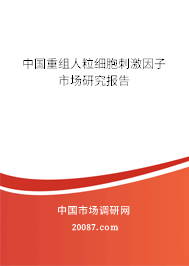 中国重组人粒细胞刺激因子市场研究报告

中国市场调研网

20087.com